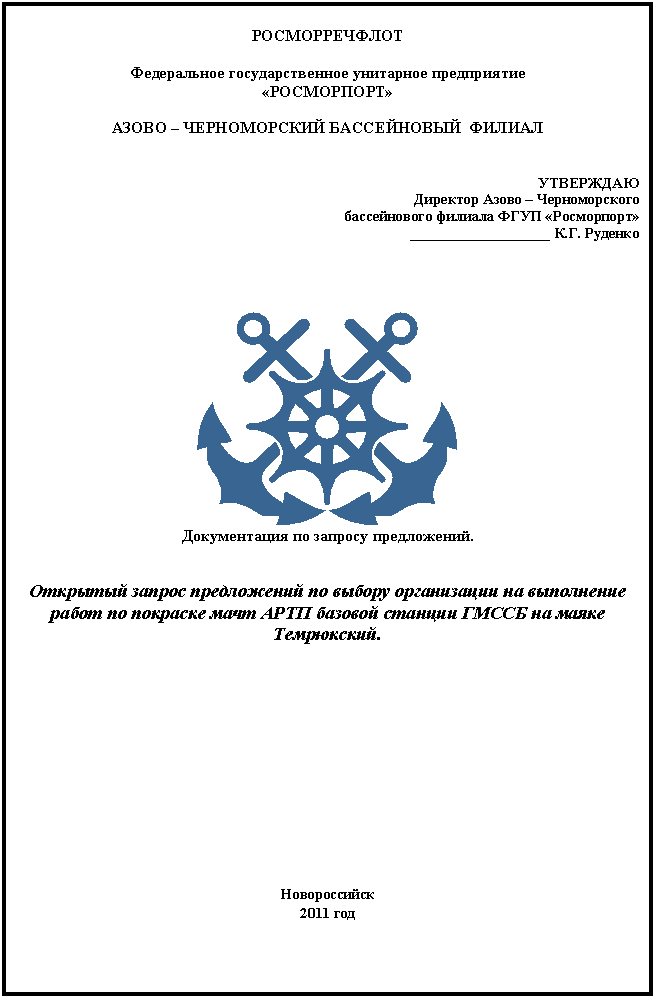 РОСМОРРЕЧФЛОТ

Федеральное государственное унитарное предприятие «РОСМОРПОРТ»

АЗОВО – ЧЕРНОМОРСКИЙ БАССЕЙНОВЫЙ ФИЛИАЛ

УТВЕРЖДАЮ
Директор Азово – Черноморского
бассейнового филиала ФГУП «Росморпорт»
____________________ К.Г. Руденко

Документация по запросу предложений.

Открытый запрос предложений по выбору организации на выполнение работ по покраске мачт АРТП базовой станции ГМССБ на маяке Темрюкский.

Новороссийск
2011 год